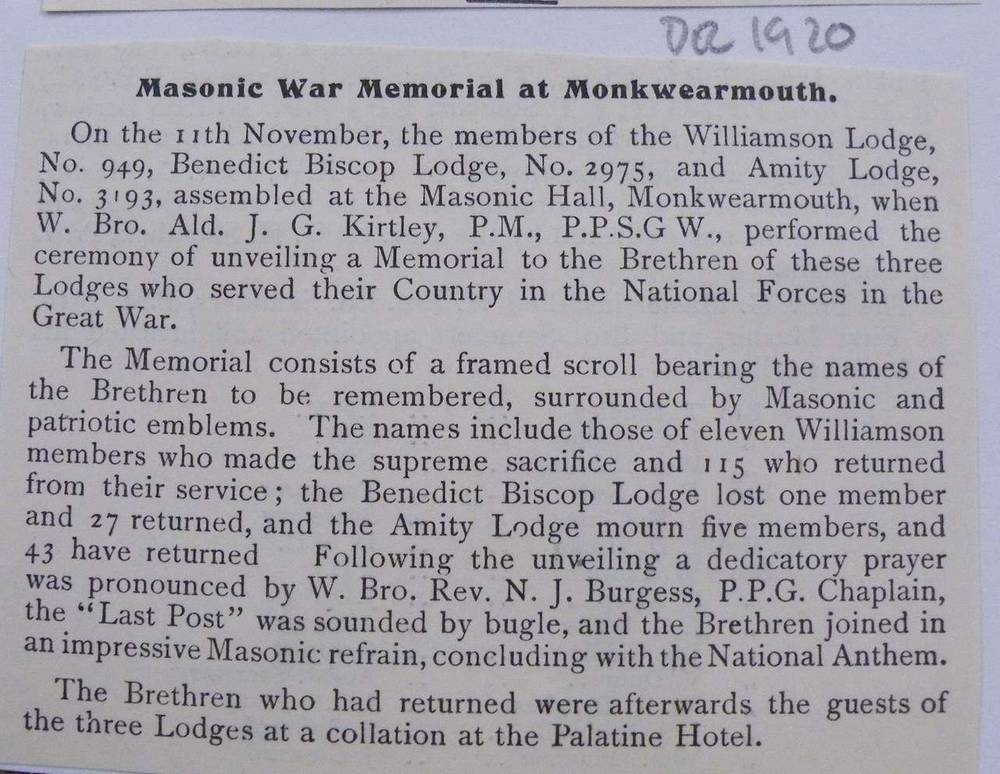 Dec 1920

Masonic War Memorial at Monkwearmouth.

On the 11th November, the members of the Williamson Lodge, No. 949, Benedict Biscop Lodge, No. 2975, and Amity Lodge, No. 3193, assembled at the Masonic Hall, Monkwearmouth, when W. Bro. Ald. J. G. Kirtley, P.M., P.P.S.G W., performed the ceremony of unveiling a Memorial to the Brethren of these three Lodges who served their Country in the National Forces in the Great War.

The Memorial consists of a framed scroll bearing the names of the Brethren to be remembered, surrounded by Masonic and patriotic emblems. The names include those of eleven Williamson members who made the supreme sacrifice and 115 who returned from their service; the Benedict Biscop Lodge lost one member and 27 returned, and the Amity Lodge mourn five members, and 43 have returned Following the unveiling a dedicatory prayer was pronounced by W. Bro. Rev. N. J. Burgess, P.P.G. Chaplain, the "Last Post" was sounded by bugle, and the Brethren joined in an impressive Masonic refrain, concluding with the National Anthem.

The Brethren who had returned were afterwards the guests of the three Lodges at a collation at the Palatine Hotel.